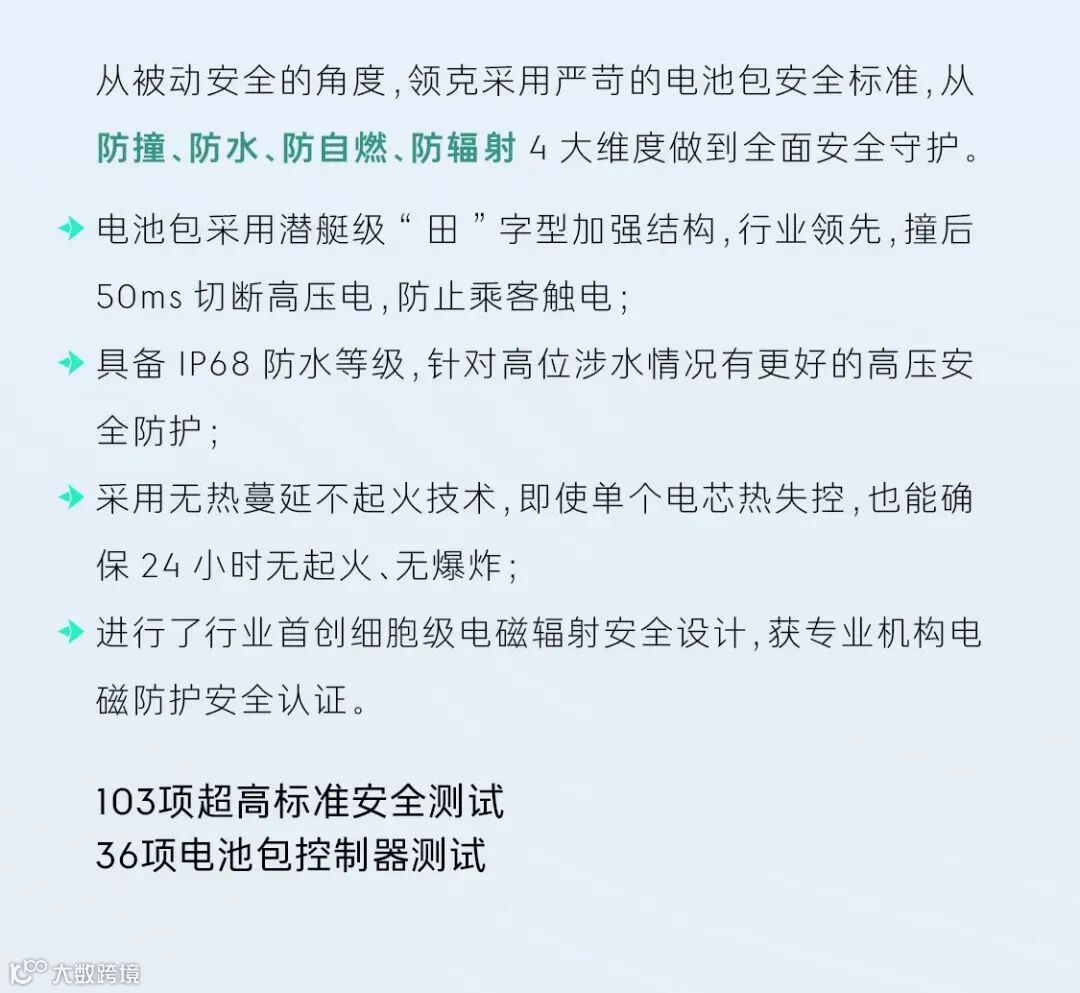 从被动安全的角度，领克采用严苛的电池包安全标准，从防撞、防水、防自燃、防辐射 4 大维度做到全面安全守护。

电池包采用潜艇级“ 田 ”字型加强结构，行业领先，撞后 50ms 切断高压电，防止乘客触电；

具备 IP68 防水等级，针对高位涉水情况有更好的高压安全防护；

采用无热蔓延不起火技术，即使单个电芯热失控，也能确保 24 小时无起火、无爆炸；

进行了行业首创细胞级电磁辐射安全设计，获专业机构电磁防护安全认证。

103项超高标准安全测试
36项电池包控制器测试

大数跨境